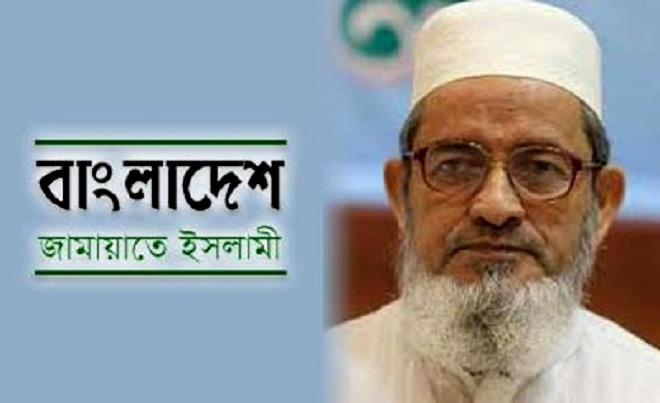 বাংলাদেশ
জামায়াতে ইসলামী